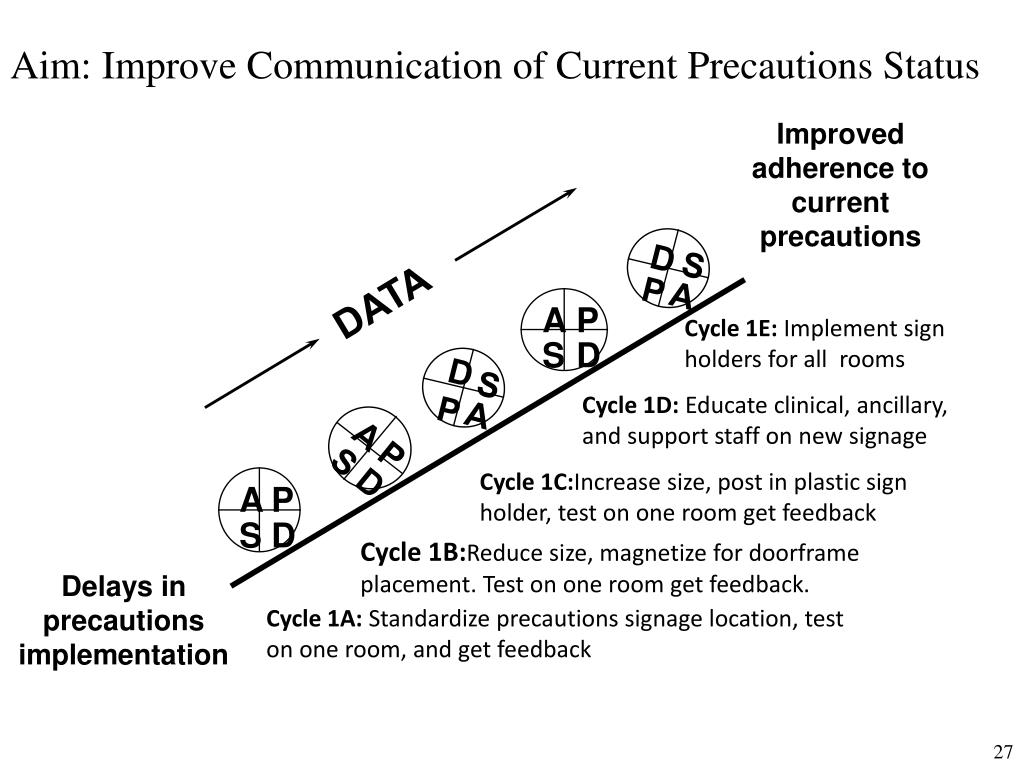 Aim: Improve Communication of Current Precautions Status

Improved adherence to current precautions

DATA

D S
P A

A P
S D

D S
P A

A P
S D

A P
S D

Cycle 1E: Implement sign holders for all rooms

Cycle 1D: Educate clinical, ancillary, and support staff on new signage

Cycle 1C:Increase size, post in plastic sign holder, test on one room get feedback

Cycle 1B:Reduce size, magnetize for doorframe placement. Test on one room get feedback.

Cycle 1A: Standardize precautions signage location, test on one room, and get feedback

Delays in precautions implementation

27